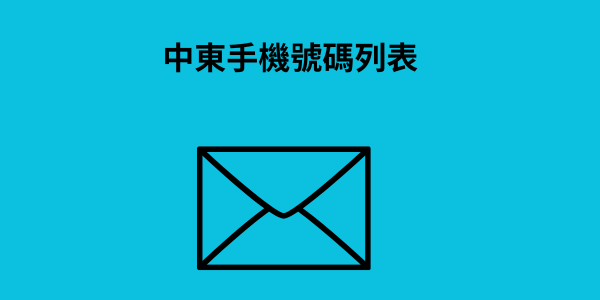 中東手機號碼列表